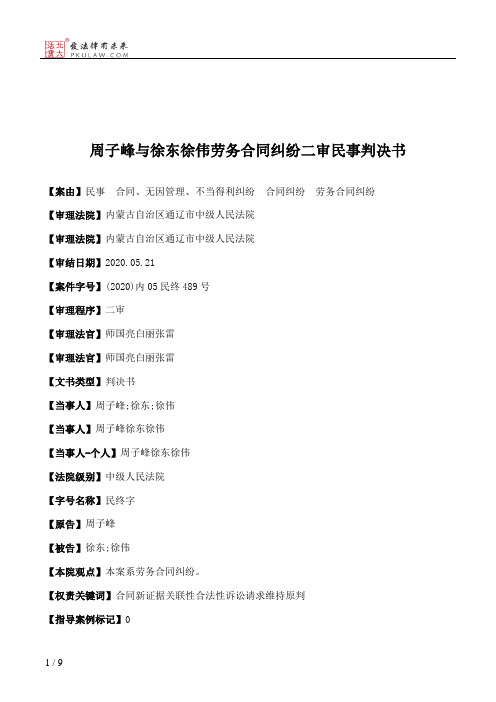 北大法宝 发法律有未来
PKULAW.COM

周子峰与徐东徐伟劳务合同纠纷二审民事判决书

【案由】民事 合同、无因管理、不当得利纠纷 合同纠纷 劳务合同纠纷

【审理法院】内蒙古自治区通辽市中级人民法院

【审理法院】内蒙古自治区通辽市中级人民法院

【审结日期】2020.05.21

【案件字号】(2020)内05民终489号

【审理程序】二审

【审理法官】师国亮白丽张雷

【审理法官】师国亮白丽张雷

【文书类型】判决书

【当事人】周子峰;徐东;徐伟

【当事人】周子峰徐东徐伟

【当事人-个人】周子峰徐东徐伟

【法院级别】中级人民法院

【字号名称】民终字

【原告】周子峰

【被告】徐东;徐伟

【本院观点】本案系劳务合同纠纷。

【权责关键词】合同新证据关联性合法性诉讼请求维持原判

【指导案例标记】0

1 / 9